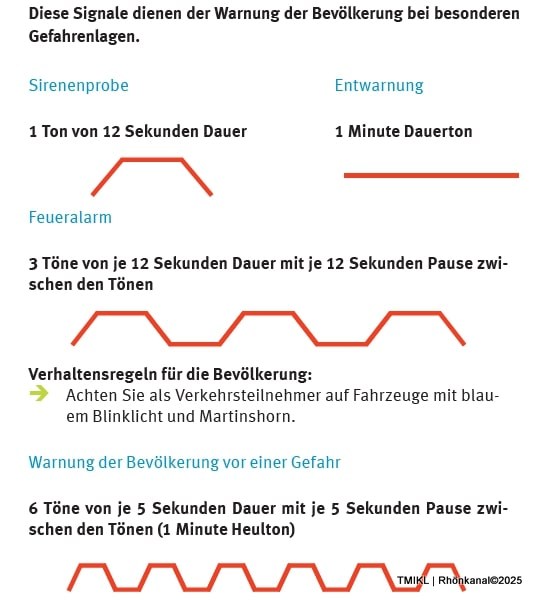 Diese Signale dienen der Warnung der Bevölkerung bei besonderen Gefahrenlagen.

Sirenenprobe

1 Ton von 12 Sekunden Dauer

Entwarnung

1 Minute Dauerton

Feueralarm

3 Töne von je 12 Sekunden Dauer mit je 12 Sekunden Pause zwischen den Tönen

Verhaltensregeln für die Bevölkerung:
Achten Sie als Verkehrsteilnehmer auf Fahrzeuge mit blauem Blinklicht und Martinshorn.

Warnung der Bevölkerung vor einer Gefahr

6 Töne von je 5 Sekunden Dauer mit je 5 Sekunden Pause zwischen den Tönen (1 Minute Heulton)

TMIKL | Rhönkanal©2025